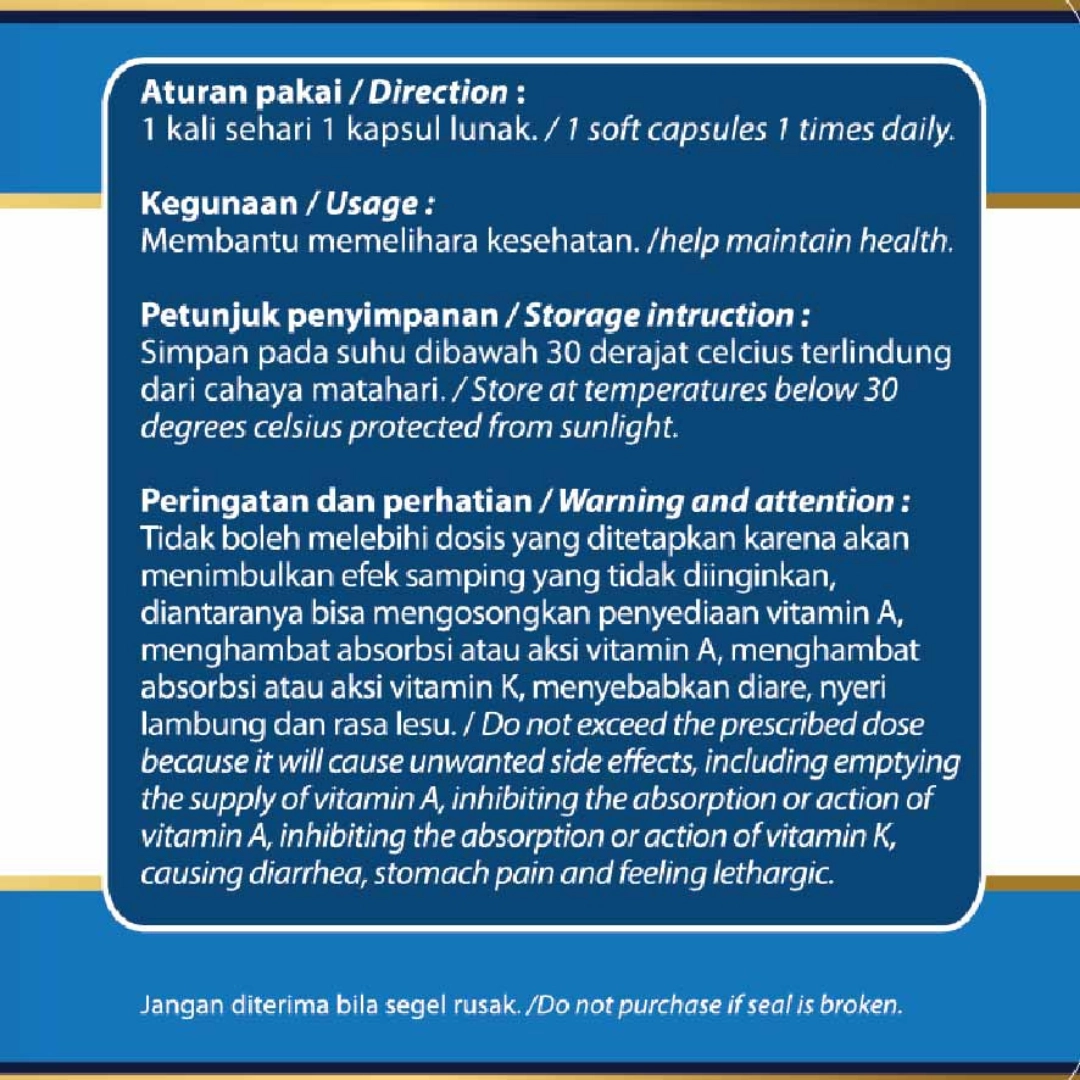 Aturan pakai / Direction :
1 kali sehari 1 kapsul lunak. / 1 soft capsules 1 times daily.

Kegunaan / Usage :
Membantu memelihara kesehatan. /help maintain health.

Petunjuk penyimpanan / Storage intruction :
Simpan pada suhu dibawah 30 derajat celcius terlindung dari cahaya matahari. / Store at temperatures below 30 degrees celsius protected from sunlight.

Peringatan dan perhatian / Warning and attention :
Tidak boleh melebihi dosis yang ditetapkan karena akan menimbulkan efek samping yang tidak diinginkan, diantaranya bisa mengosongkan penyediaan vitamin A, menghambat absorbsi atau aksi vitamin A, menghambat absorbsi atau aksi vitamin K, menyebabkan diare, nyeri lambung dan rasa lesu. / Do not exceed the prescribed dose because it will cause unwanted side effects, including emptying the supply of vitamin A, inhibiting the absorption or action of vitamin A, inhibiting the absorption or action of vitamin K, causing diarrhea, stomach pain and feeling lethargic.

Jangan diterima bila segel rusak. /Do not purchase if seal is broken.